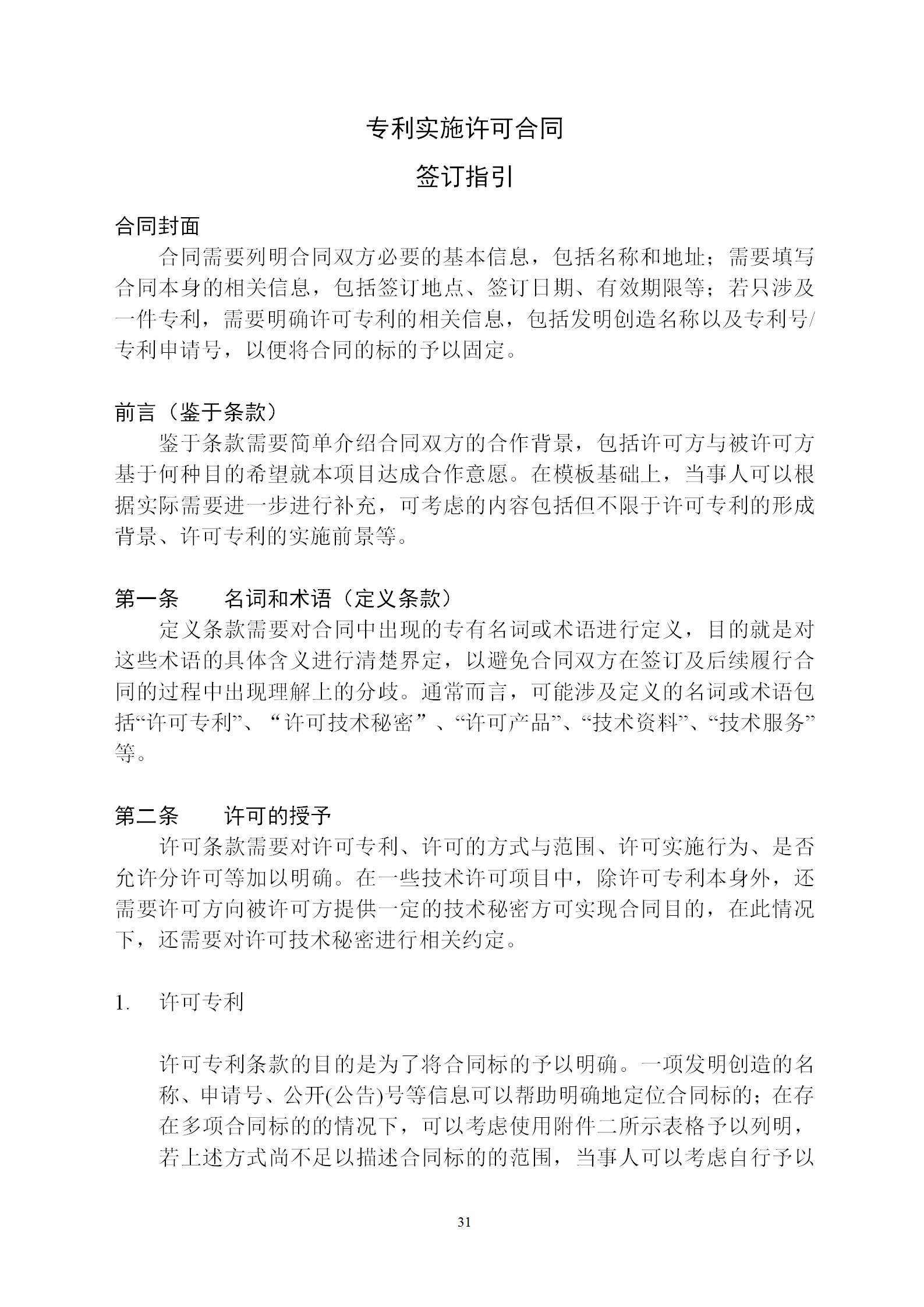 专利实施许可合同

签订指引

合同封面

合同需要列明合同双方必要的基本信息，包括名称和地址；需要填写合同本身的相关信息，包括签订地点、签订日期、有效期限等；若只涉及一件专利，需要明确许可专利的相关信息，包括发明创造名称以及专利号/专利申请号，以便将合同的标的予以固定。

前言（鉴于条款）

鉴于条款需要简单介绍合同双方的合作背景，包括许可方与被许可方基于何种目的希望就本项目达成合作意愿。在模板基础上，当事人可以根据实际需要进一步进行补充，可考虑的内容包括但不限于许可专利的形成背景、许可专利的实施前景等。

第一条　　名词和术语（定义条款）

定义条款需要对合同中出现的专有名词或术语进行定义，目的就是对这些术语的具体含义进行清楚界定，以避免合同双方在签订及后续履行合同的过程中出现理解上的分歧。通常而言，可能涉及定义的名词或术语包括“许可专利”、“许可技术秘密”、“许可产品”、“技术资料”、“技术服务”等。

第二条　　许可的授予

许可条款需要对许可专利、许可的方式与范围、许可实施行为、是否允许分许可等加以明确。在一些技术许可项目中，除许可专利本身外，还需要许可方向被许可方提供一定的技术秘密方可实现合同目的，在此情况下，还需要对许可技术秘密进行相关约定。

1.　许可专利

许可专利条款的目的是为了将合同标的予以明确。一项发明创造的名称、申请号、公开(公告)号等信息可以帮助明确地定位合同标的；在存在多项合同标的的情况下，可以考虑使用附件二所示表格予以列明，若上述方式尚不足以描述合同标的的范围，当事人可以考虑自行予以

31